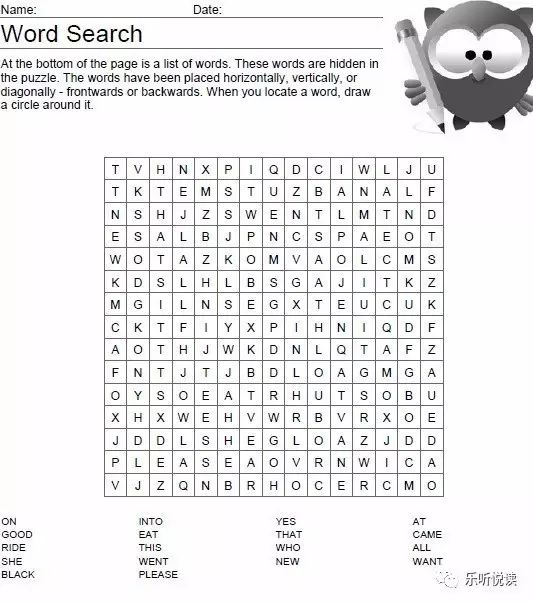 Name: Date:

Word Search

At the bottom of the page is a list of words. These words are hidden in the puzzle. The words have been placed horizontally, vertically, or diagonally - frontwards or backwards. When you locate a word, draw a circle around it.

| T | V | H | N | X | P | I | Q | D | C | I | W | L | J | U |
|---|---|---|---|---|---|---|---|---|---|---|---|---|---|---|
| T | K | T | E | M | S | T | U | Z | B | A | N | A | L | F |
| N | S | H | J | Z | S | W | E | N | T | L | M | T | N | D |
| E | S | A | L | B | J | P | N | C | S | P | A | E | O | T |
| W | O | T | A | Z | K | O | M | V | A | O | L | C | M | S |
| K | D | S | L | H | L | B | S | G | A | J | I | T | K | Z |
| M | G | I | L | N | S | E | G | X | T | E | U | C | U | K |
| C | K | T | F | I | Y | X | P | I | H | N | I | Q | D | F |
| A | O | T | H | J | W | K | D | N | L | Q | T | A | F | Z |
| F | N | T | J | T | J | B | D | L | O | A | G | M | G | A |
| O | Y | S | O | E | A | T | R | H | U | T | S | O | B | U |
| X | H | X | W | E | H | V | W | R | B | V | R | X | O | E |
| J | D | D | L | S | H | E | G | L | O | A | Z | J | D | D |
| P | L | E | A | S | E | A | O | V | R | N | W | I | C | A |
| V | J | Z | Q | N | B | R | H | O | C | E | R | C | M | O |

ON
GOOD
RIDE
SHE
BLACK

INTO
EAT
THIS
WENT
PLEASE

YES
THAT
WHO
NEW

AT
CAME
ALL
WANT

乐听悦读